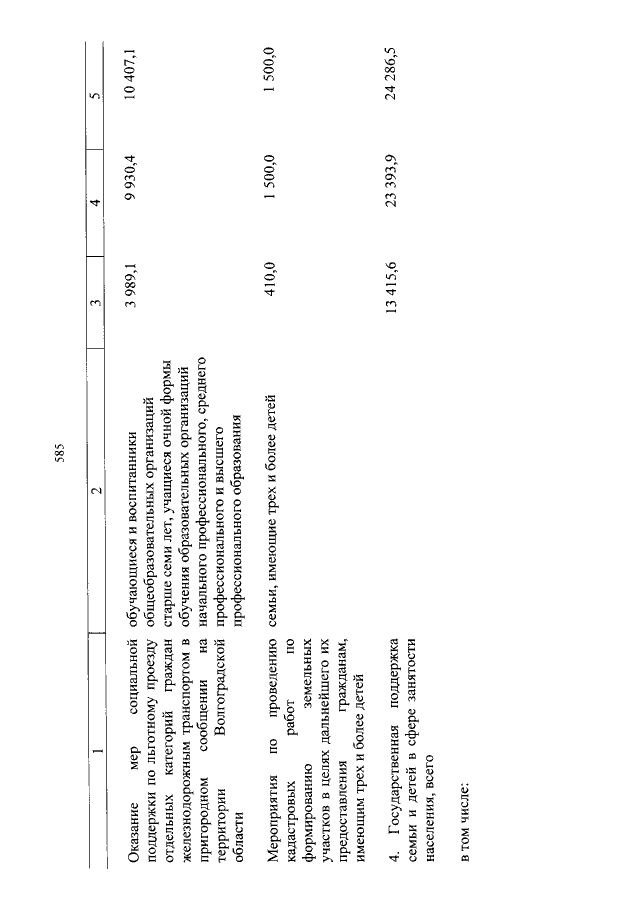 585

| 1 | 2 | 3 | 4 | 5 |
|---|---|---|---|---|
| Оказание мер социальной поддержки по льготному проезду отдельных категорий граждан железнодорожным транспортом в пригородном сообщении на территории Волгоградской области | обучающиеся и воспитанники общеобразовательных организаций старше семи лет, учащиеся очной формы обучения образовательных организаций начального профессионального, среднего профессионального и высшего профессионального образования | 3 989,1 | 9 930,4 | 10 407,1 |
| Мероприятия по проведению кадастровых работ по формированию земельных участков в целях дальнейшего их предоставления гражданам, имеющим трех и более детей | семьи, имеющие трех и более детей | 410,0 | 1 500,0 | 1 500,0 |
| 4. Государственная поддержка семьи и детей в сфере занятости населения, всего | | 13 415,6 | 23 393,9 | 24 286,5 |
| в том числе: | | | | |